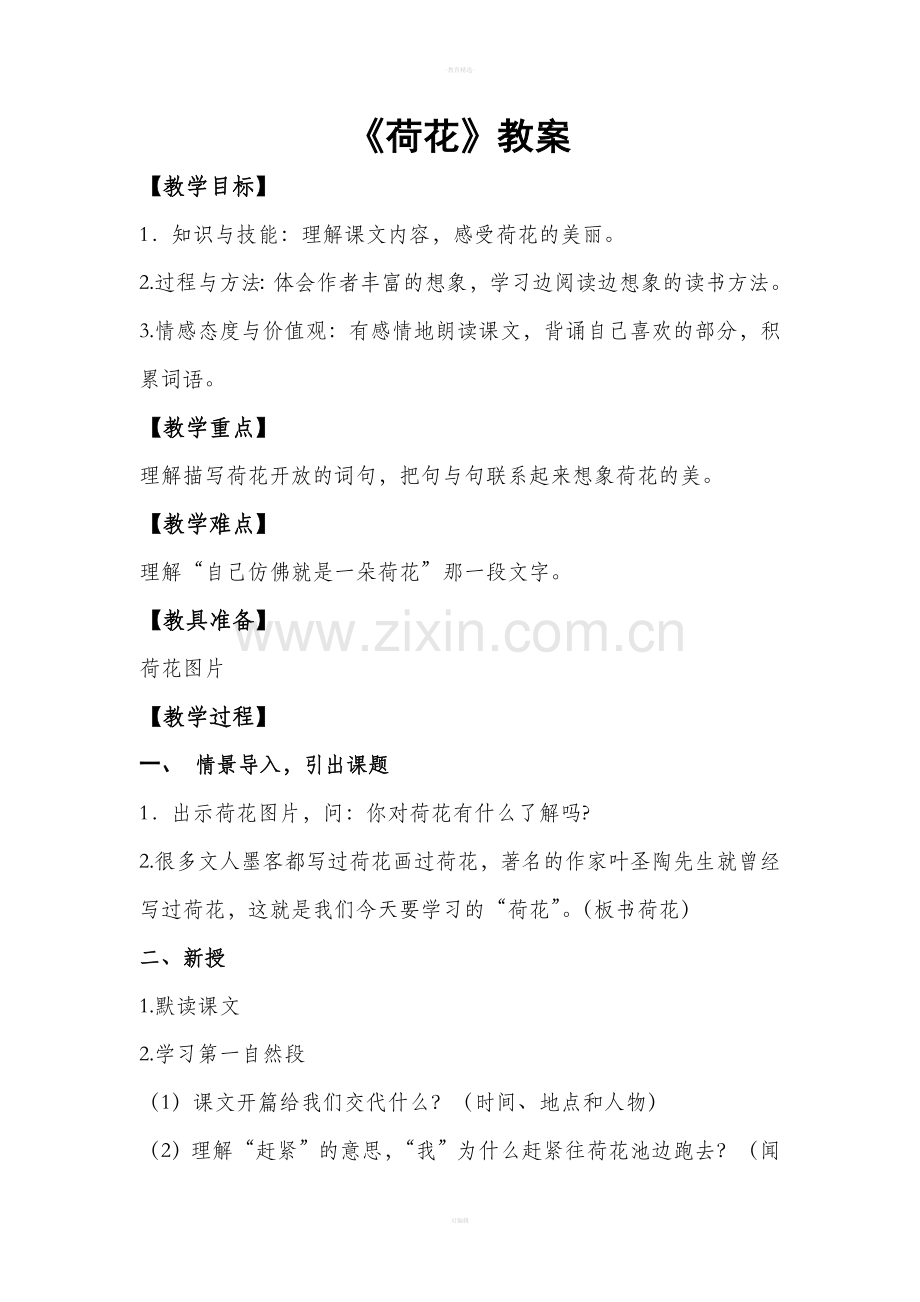 教育精选

《荷花》教案

【教学目标】

1．知识与技能：理解课文内容，感受荷花的美丽。

2.过程与方法: 体会作者丰富的想象，学习边阅读边想象的读书方法。

3.情感态度与价值观：有感情地朗读课文，背诵自己喜欢的部分，积累词语。

【教学重点】

理解描写荷花开放的词句，把句与句联系起来想象荷花的美。

【教学难点】

理解“自己仿佛就是一朵荷花”那一段文字。

【教具准备】

www.zixin.com.cn

荷花图片

【教学过程】

一、 情景导入，引出课题

1．出示荷花图片，问：你对荷花有什么了解吗?

2.很多文人墨客都写过荷花画过荷花，著名的作家叶圣陶先生就曾经写过荷花，这就是我们今天要学习的“荷花”。(板书荷花)

二、新授

1.默读课文

2.学习第一自然段

（1）课文开篇给我们交代什么？（时间、地点和人物）

（2）理解“赶紧”的意思，“我”为什么赶紧往荷花池边跑去？（闻

可编辑